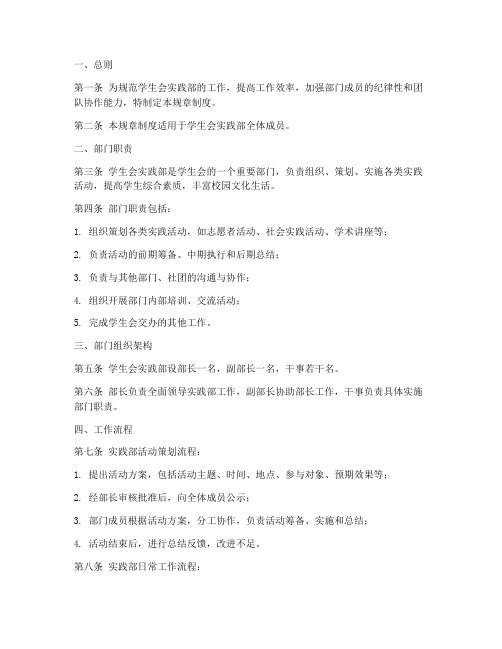 一、总则

第一条 为规范学生会实践部的工作，提高工作效率，加强部门成员的纪律性和团队协作能力，特制定本规章制度。

第二条 本规章制度适用于学生会实践部全体成员。

二、部门职责

第三条 学生会实践部是学生会的一个重要部门，负责组织、策划、实施各类实践活动，提高学生综合素质，丰富校园文化生活。

第四条 部门职责包括：

1. 组织策划各类实践活动，如志愿者活动、社会实践活动、学术讲座等；

2. 负责活动的前期筹备、中期执行和后期总结；

3. 负责与其他部门、社团的沟通与协作；

4. 组织开展部门内部培训、交流活动；

5. 完成学生会交办的其他工作。

三、部门组织架构

第五条 学生会实践部设部长一名，副部长一名，干事若干名。

第六条 部长负责全面领导实践部工作，副部长协助部长工作，干事负责具体实施部门职责。

四、工作流程

第七条 实践部活动策划流程：

1. 提出活动方案，包括活动主题、时间、地点、参与对象、预期效果等；

2. 经部长审核批准后，向全体成员公示；

3. 部门成员根据活动方案，分工协作，负责活动筹备、实施和总结；

4. 活动结束后，进行总结反馈，改进不足。

第八条 实践部日常工作流程：